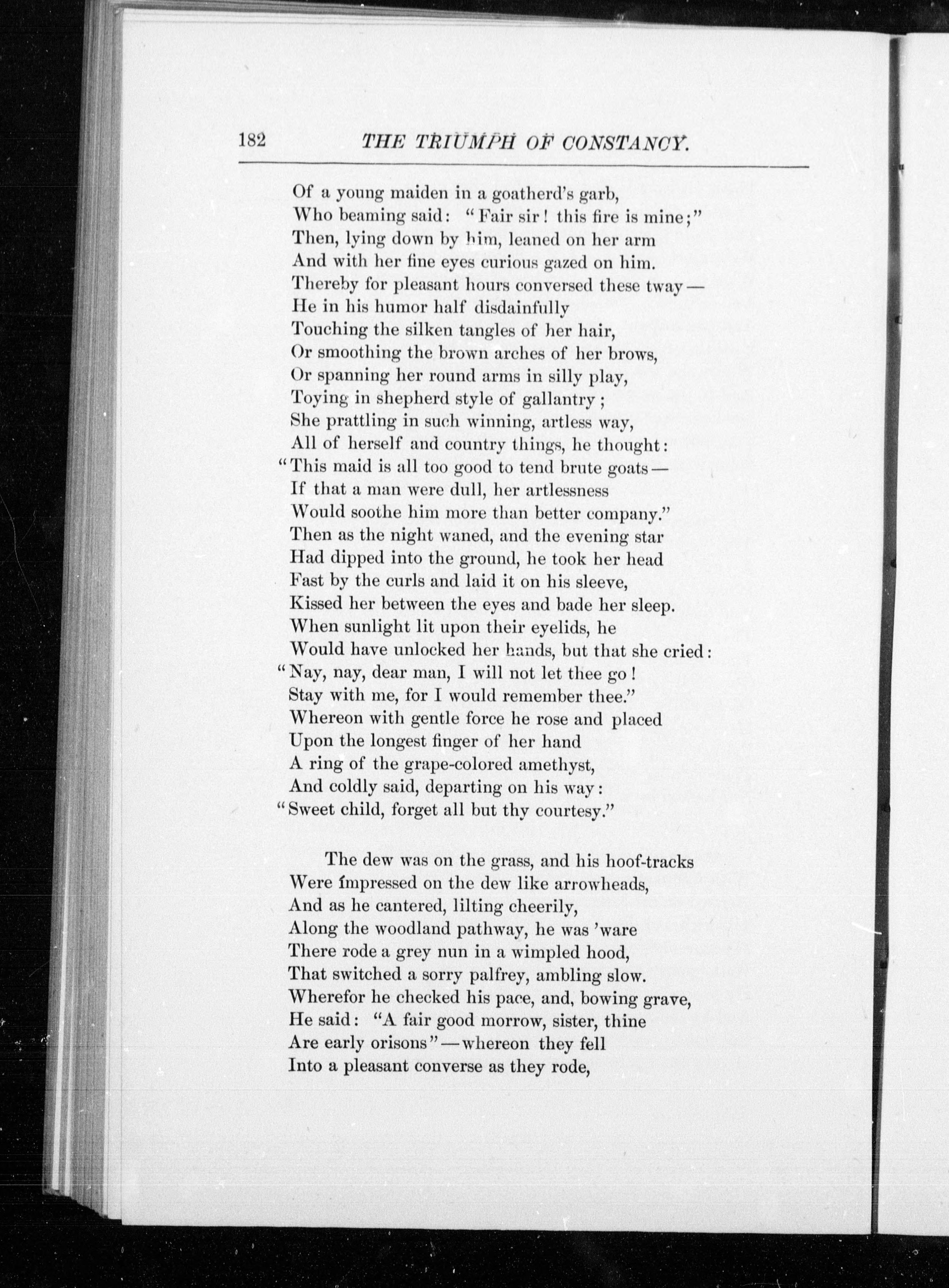 182 THE TRIUMPH OF CONSTANCY.

Of a young maiden in a goatherd's garb,
Who beaming said: "Fair sir! this fire is mine;"
Then, lying down by him, leaned on her arm
And with her fine eyes curious gazed on him.
Thereby for pleasant hours conversed these tway—
He in his humor half disdainfully
Touching the silken tangles of her hair,
Or smoothing the brown arches of her brows,
Or spanning her round arms in silly play,
Toying in shepherd style of gallantry;
She prattling in such winning, artless way,
All of herself and country things, he thought:
"This maid is all too good to tend brute goats—
If that a man were dull, her artlessness
Would soothe him more than better company."
Then as the night waned, and the evening star
Had dipped into the ground, he took her head
Fast by the curls and laid it on his sleeve,
Kissed her between the eyes and bade her sleep.
When sunlight lit upon their eyelids, he
Would have unlocked her hands, but that she cried:
"Nay, nay, dear man, I will not let thee go!
Stay with me, for I would remember thee."
Whereon with gentle force he rose and placed
Upon the longest finger of her hand
A ring of the grape-colored amethyst,
And coldly said, departing on his way:
"Sweet child, forget all but thy courtesy."

The dew was on the grass, and his hoof-tracks
Were impressed on the dew like arrowheads,
And as he cantered, lilting cheerily,
Along the woodland pathway, he was 'ware
There rode a grey nun in a wimpled hood,
That switched a sorry palfrey, ambling slow.
Wherefor he checked his pace, and, bowing grave,
He said: "A fair good morrow, sister, thine
Are early orisons"—whereon they fell
Into a pleasant converse as they rode,